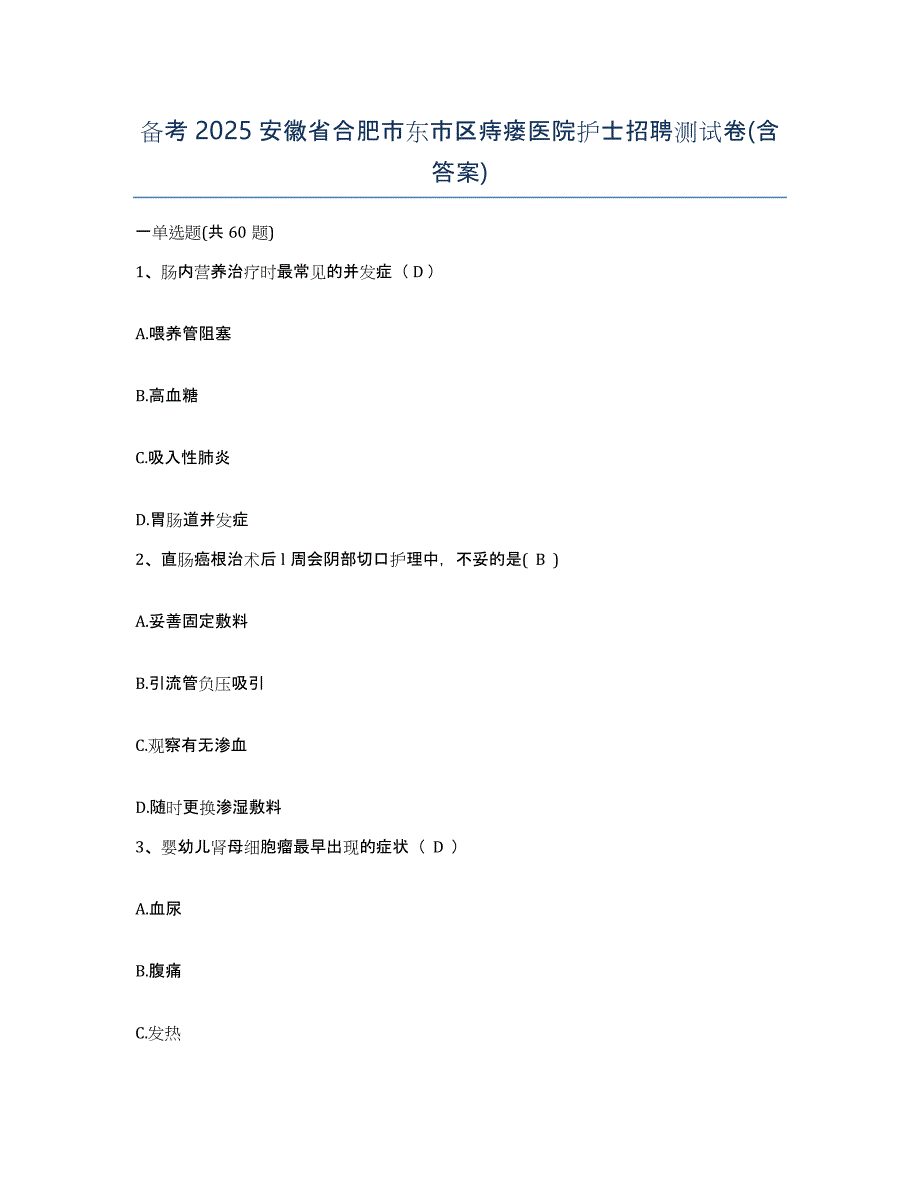 备考 2025 安徽省合肥市东市区痔瘘医院护士招聘测试卷(含答案)

一单选题(共 60 题)

1、肠内营养治疗时最常见的并发症（ D ）

A.喂养管阻塞

B.高血糖

C.吸入性肺炎

D.胃肠道并发症

2、直肠癌根治术后 l 周会阴部切口护理中，不妥的是( B )

A.妥善固定敷料

B.引流管负压吸引

C.观察有无渗血

D.随时更换渗湿敷料

3、婴幼儿肾母细胞瘤最早出现的症状（ D ）

A.血尿

B.腹痛

C.发热